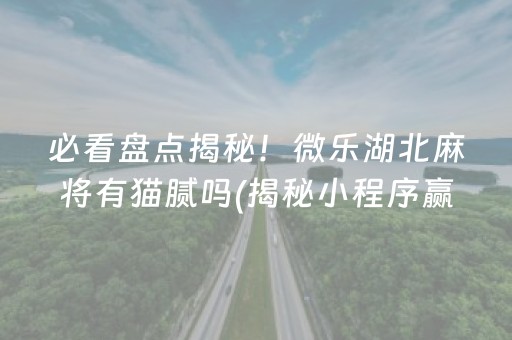 必看盘点揭秘！微乐湖北麻将有猫腻吗(揭秘小程序赢